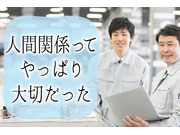 人間関係って
やっぱり
大切だった